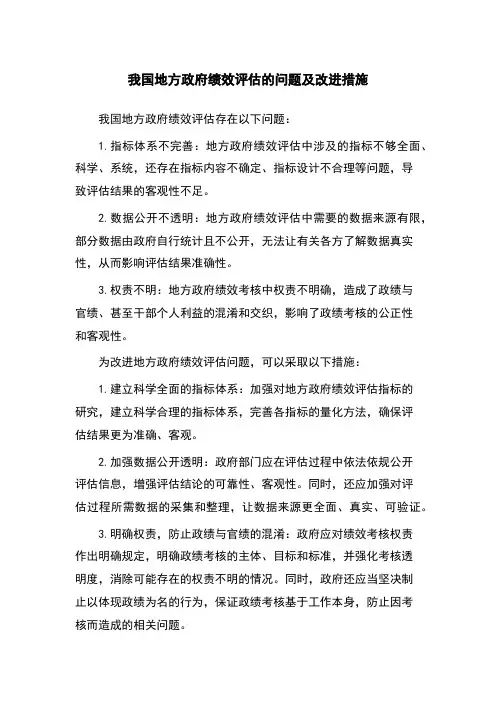 我国地方政府绩效评估的问题及改进措施

我国地方政府绩效评估存在以下问题：

1. 指标体系不完善：地方政府绩效评估中涉及的指标不够全面、科学、系统，还存在指标内容不确定、指标设计不合理等问题，导致评估结果的客观性不足。

2. 数据公开不透明：地方政府绩效评估中需要的数据来源有限，部分数据由政府自行统计且不公开，无法让有关各方了解数据真实性，从而影响评估结果准确性。

3. 权责不明：地方政府绩效考核中权责不明确，造成了政绩与官绩、甚至干部个人利益的混淆和交织，影响了政绩考核的公正性和客观性。

为改进地方政府绩效评估问题，可以采取以下措施：

1. 建立科学全面的指标体系：加强对地方政府绩效评估指标的研究，建立科学合理的指标体系，完善各指标的量化方法，确保评估结果更为准确、客观。

2. 加强数据公开透明：政府部门应在评估过程中依法依规公开评估信息，增强评估结论的可靠性、客观性。同时，还应加强对评估过程所需数据的采集和整理，让数据来源更全面、真实、可验证。

3. 明确权责，防止政绩与官绩的混淆：政府应对绩效考核权责作出明确规定，明确政绩考核的主体、目标和标准，并强化考核透明度，消除可能存在的权责不明的情况。同时，政府还应当坚决制止以体现政绩为名的行为，保证政绩考核基于工作本身，防止因考核而造成的相关问题。